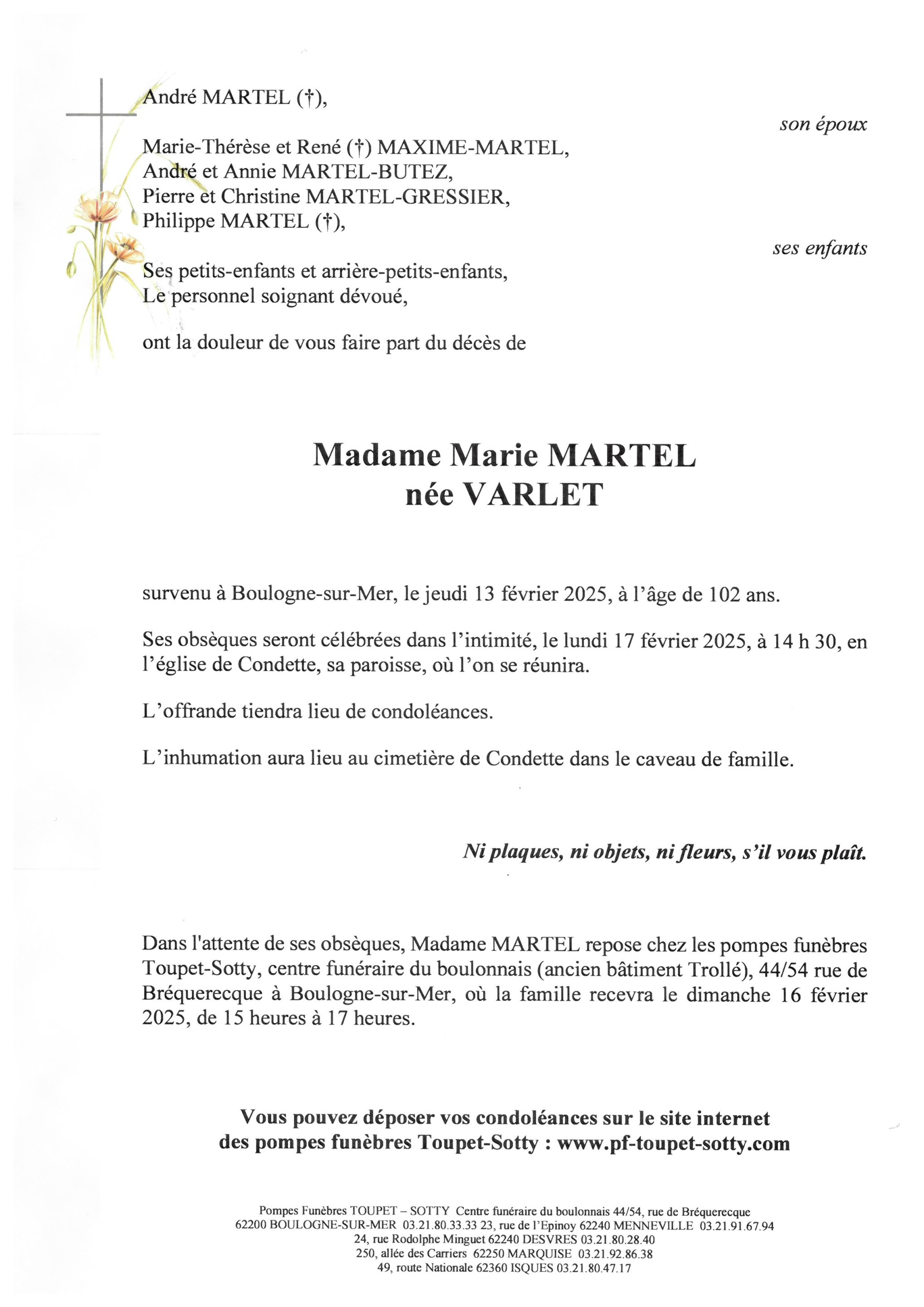 André MARTEL (†),

son époux

Marie-Thérèse et René (†) MAXIME-MARTEL,
André et Annie MARTEL-BUTEZ,
Pierre et Christine MARTEL-GRESSIER,
Philippe MARTEL (†),

ses enfants

Ses petits-enfants et arrière-petits-enfants,
Le personnel soignant dévoué,

ont la douleur de vous faire part du décès de

Madame Marie MARTEL
née VARLET

survenu à Boulogne-sur-Mer, le jeudi 13 février 2025, à l'âge de 102 ans.

Ses obsèques seront célébrées dans l'intimité, le lundi 17 février 2025, à 14 h 30, en l'église de Condette, sa paroisse, où l'on se réunira.

L'offrande tiendra lieu de condoléances.

L'inhumation aura lieu au cimetière de Condette dans le caveau de famille.

Ni plaques, ni objets, ni fleurs, s'il vous plaît.

Dans l'attente de ses obsèques, Madame MARTEL repose chez les pompes funèbres Toupet-Sotty, centre funéraire du boulonnais (ancien bâtiment Trollé), 44/54 rue de Bréquerecque à Boulogne-sur-Mer, où la famille recevra le dimanche 16 février 2025, de 15 heures à 17 heures.

Vous pouvez déposer vos condoléances sur le site internet
des pompes funèbres Toupet-Sotty : www.pf-toupet-sotty.com

Pompes Funèbres TOUPET – SOTTY Centre funéraire du boulonnais 44/54, rue de Bréquerecque
62200 BOULOGNE-SUR-MER 03.21.80.33.33 23, rue de l'Epinoy 62240 MENNEVILLE 03.21.91.67.94
24, rue Rodolphe Minguet 62240 DESVRES 03.21.80.28.40
250, allée des Carriers 62250 MARQUISE 03.21.92.86.38
49, route Nationale 62360 ISQUES 03.21.80.47.17